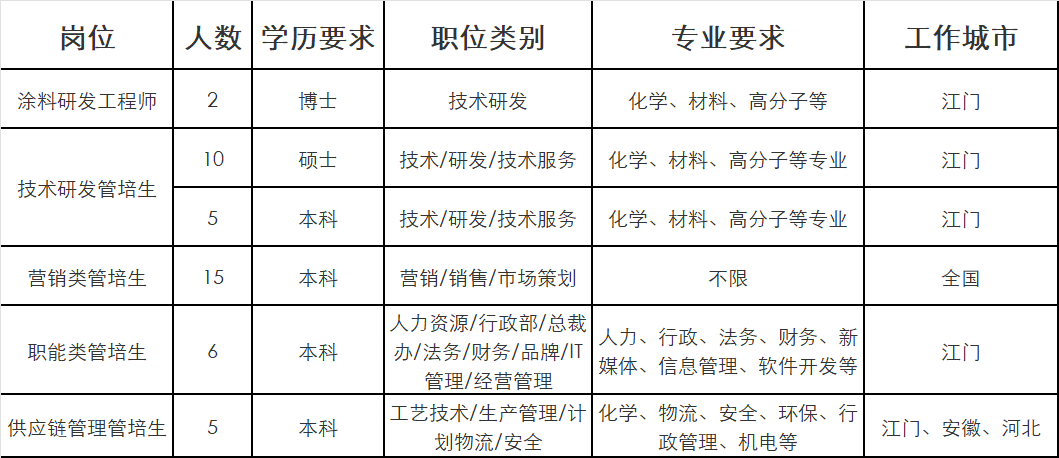 | 岗位 | 人数 | 学历要求 | 职位类别 | 专业要求 | 工作城市 |
|---|---|---|---|---|---|
| 涂料研发工程师 | 2 | 博士 | 技术研发 | 化学、材料、高分子等 | 江门 |
| 技术研发管培生 | 10 | 硕士 | 技术/研发/技术服务 | 化学、材料、高分子等专业 | 江门 |
|  | 5 | 本科 | 技术/研发/技术服务 | 化学、材料、高分子等专业 | 江门 |
| 营销类管培生 | 15 | 本科 | 营销/销售/市场策划 | 不限 | 全国 |
| 职能类管培生 | 6 | 本科 | 人力资源/行政部/总裁办/法务/财务/品牌/IT管理/经营管理 | 人力、行政、法务、财务、新媒体、信息管理、软件开发等 | 江门 |
| 供应链管理管培生 | 5 | 本科 | 工艺技术/生产管理/计划物流/安全 | 化学、物流、安全、环保、行政管理、机电等 | 江门、安徽、河北 |